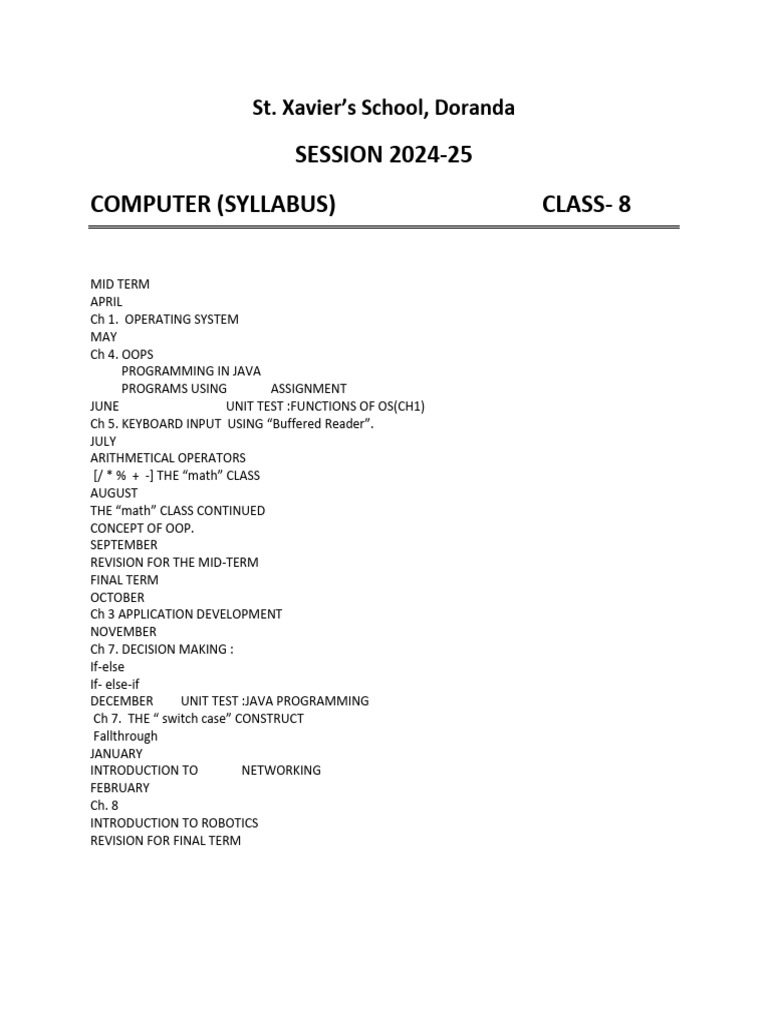 St. Xavier's School, Doranda

SESSION 2024-25

COMPUTER (SYLLABUS) CLASS- 8

MID TERM
APRIL
Ch 1. OPERATING SYSTEM
MAY
Ch 4. OOPS
PROGRAMMING IN JAVA
PROGRAMS USING ASSIGNMENT
JUNE UNIT TEST :FUNCTIONS OF OS(CH1)
Ch 5. KEYBOARD INPUT USING "Buffered Reader".
JULY
ARITHMETICAL OPERATORS
[/ * % + -] THE "math" CLASS
AUGUST
THE "math" CLASS CONTINUED
CONCEPT OF OOP.
SEPTEMBER
REVISION FOR THE MID-TERM
FINAL TERM
OCTOBER
Ch 3 APPLICATION DEVELOPMENT
NOVEMBER
Ch 7. DECISION MAKING :
If-else
If- else-if
DECEMBER UNIT TEST :JAVA PROGRAMMING
Ch 7. THE " switch case" CONSTRUCT
Fallthrough
JANUARY
INTRODUCTION TO NETWORKING
FEBRUARY
Ch. 8
INTRODUCTION TO ROBOTICS
REVISION FOR FINAL TERM